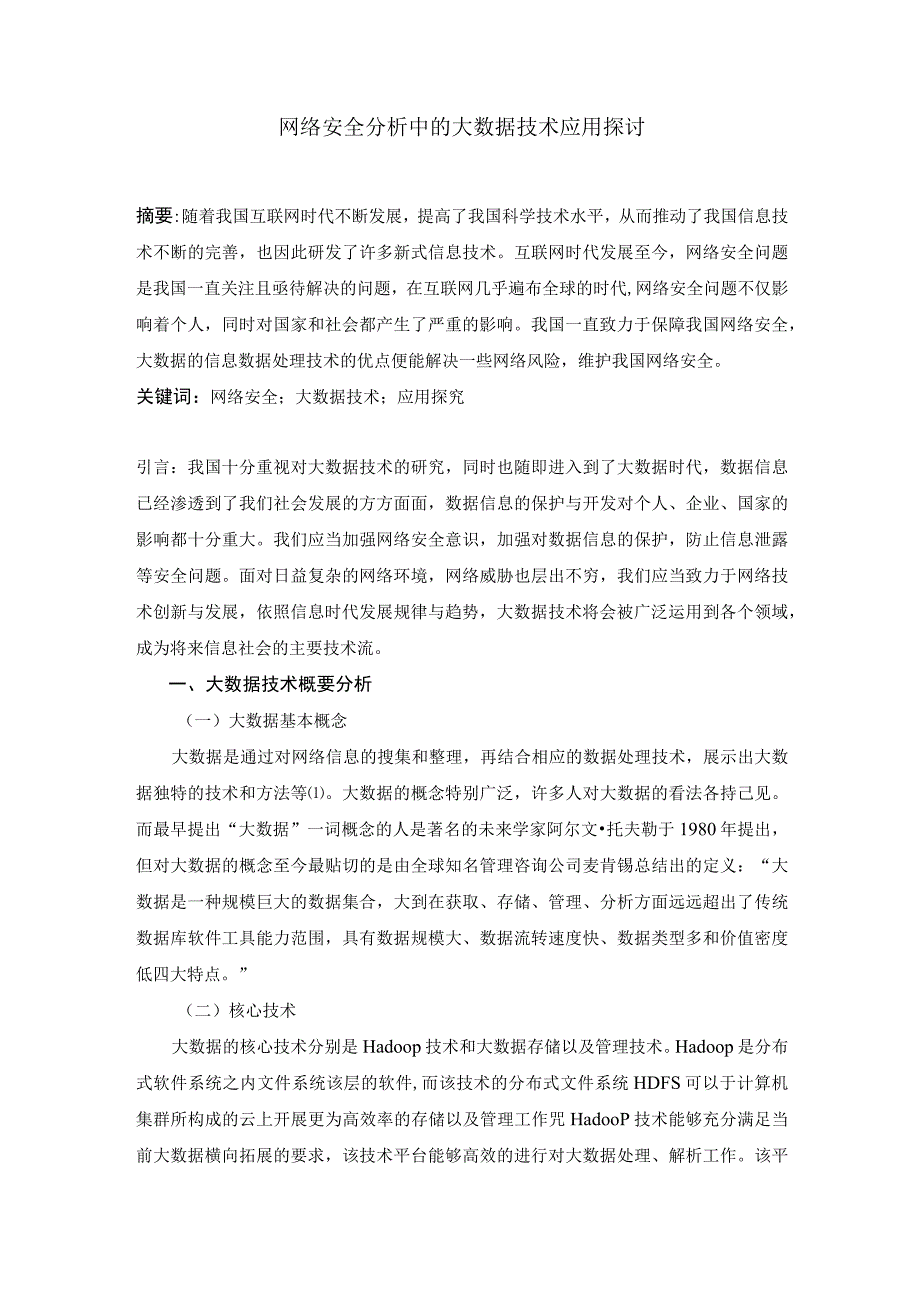 网络安全分析中的大数据技术应用探讨

摘要:随着我国互联网时代不断发展，提高了我国科学技术水平，从而推动了我国信息技术不断的完善，也因此研发了许多新式信息技术。互联网时代发展至今，网络安全问题是我国一直关注且亟待解决的问题，在互联网几乎遍布全球的时代,网络安全问题不仅影响着个人，同时对国家和社会都产生了严重的影响。我国一直致力于保障我国网络安全，大数据的信息数据处理技术的优点便能解决一些网络风险，维护我国网络安全。

关键词：网络安全；大数据技术；应用探究

引言：我国十分重视对大数据技术的研究，同时也随即进入到了大数据时代，数据信息已经渗透到了我们社会发展的方方面面，数据信息的保护与开发对个人、企业、国家的影响都十分重大。我们应当加强网络安全意识，加强对数据信息的保护，防止信息泄露等安全问题。面对日益复杂的网络环境，网络威胁也层出不穷，我们应当致力于网络技术创新与发展，依照信息时代发展规律与趋势，大数据技术将会被广泛运用到各个领域，成为将来信息社会的主要技术流。

一、大数据技术概要分析

（一）大数据基本概念

大数据是通过对网络信息的搜集和整理，再结合相应的数据处理技术，展示出大数据独特的技术和方法等⑴。大数据的概念特别广泛，许多人对大数据的看法各持己见。而最早提出“大数据”一词概念的人是著名的未来学家阿尔文•托夫勒于1980年提出，但对大数据的概念至今最贴切的是由全球知名管理咨询公司麦肯锡总结出的定义：“大数据是一种规模巨大的数据集合，大到在获取、存储、管理、分析方面远远超出了传统数据库软件工具能力范围，具有数据规模大、数据流转速度快、数据类型多和价值密度低四大特点。”

（二）核心技术

大数据的核心技术分别是Hadoop技术和大数据存储以及管理技术。Hadoop是分布式软件系统之内文件系统该层的软件,而该技术的分布式文件系统HDFS可以于计算机集群所构成的云上开展更为高效率的存储以及管理工作咒HadooP技术能够充分满足当前大数据横向拓展的要求，该技术平台能够高效的进行对大数据处理、解析工作。该平